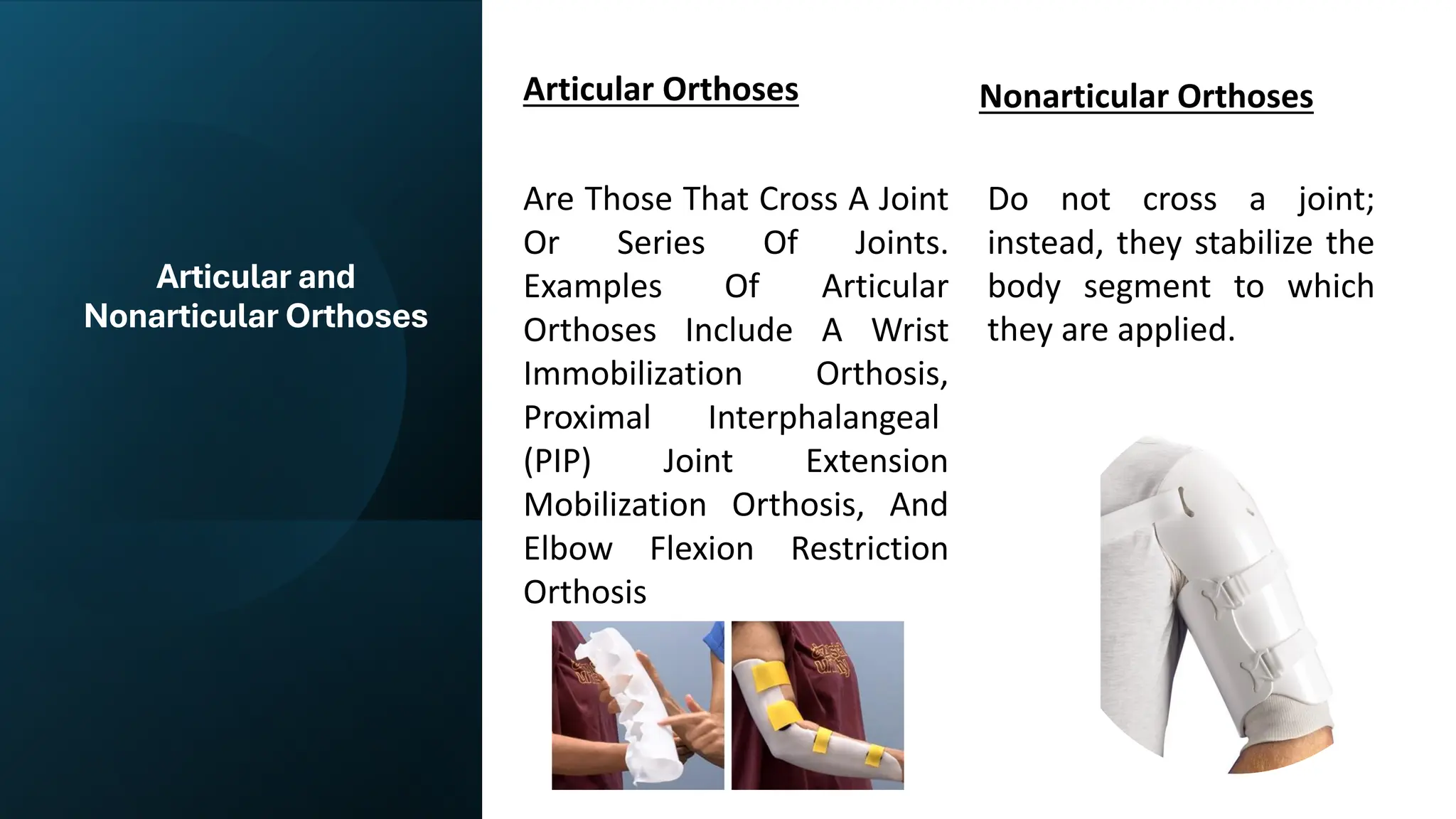 Articular and Nonarticular Orthoses

Articular Orthoses

Are Those That Cross A Joint Or Series Of Joints. Examples Of Articular Orthoses Include A Wrist Immobilization Orthosis, Proximal Interphalangeal (PIP) Joint Extension Mobilization Orthosis, And Elbow Flexion Restriction Orthosis

Nonarticular Orthoses

Do not cross a joint; instead, they stabilize the body segment to which they are applied.